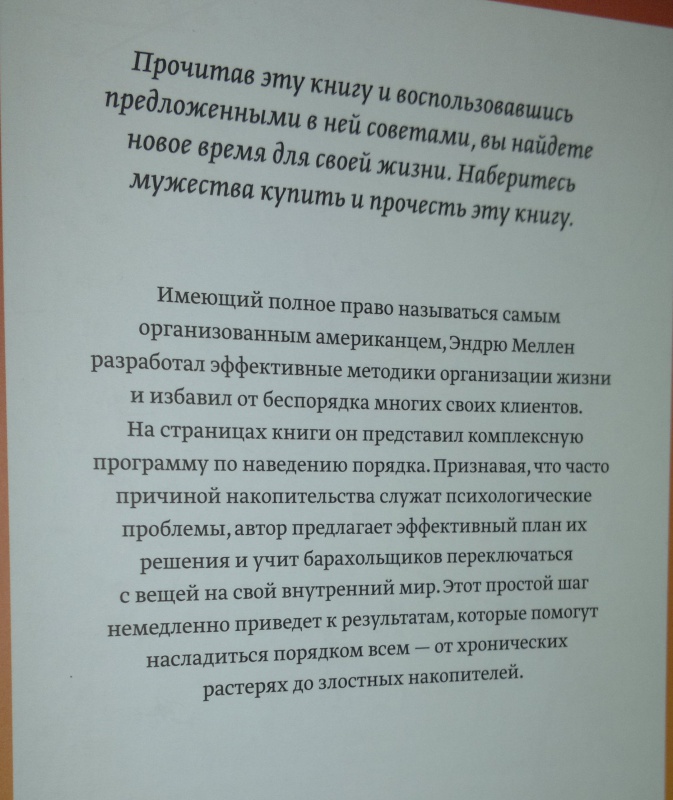 Прочитав эту книгу и воспользовавшись предложенными в ней советами, вы найдете новое время для своей жизни. Наберитесь мужества купить и прочесть эту книгу.

Имеющий полное право называться самым организованным американцем, Эндрю Меллен разработал эффективные методики организации жизни и избавил от беспорядка многих своих клиентов. На страницах книги он представил комплексную программу по наведению порядка. Признавая, что часто причиной накопительства служат психологические проблемы, автор предлагает эффективный план их решения и учит барахольщиков переключаться с вещей на свой внутренний мир. Этот простой шаг немедленно приведет к результатам, которые помогут насладиться порядком всем — от хронических растерях до злостных накопителей.